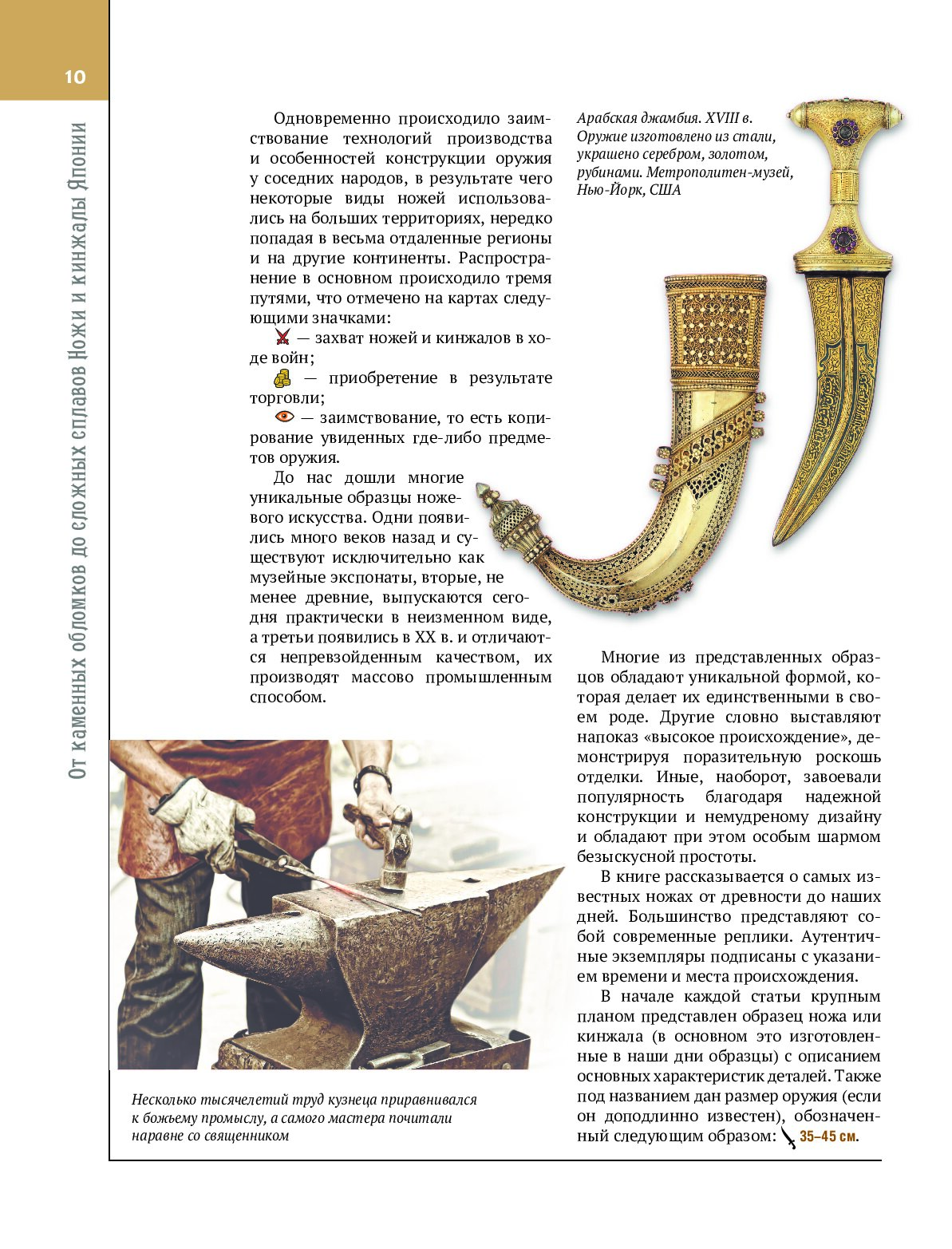 10

От каменных обломков до сложных сплавов Ножи и кинжалы Японии

Одновременно происходило заимствование технологий производства и особенностей конструкции оружия у соседних народов, в результате чего некоторые виды ножей использовались на больших территориях, нередко попадая в весьма отдаленные регионы и на другие континенты. Распространение в основном происходило тремя путями, что отмечено на картах следующими значками:

— захват ножей и кинжалов в ходе войн;

— приобретение в результате торговли;

— заимствование, то есть копирование увиденных где-либо предметов оружия.

До нас дошли многие уникальные образцы ножевого искусства. Одни появились много веков назад и существуют исключительно как музейные экспонаты, вторые, не менее древние, выпускаются сегодня практически в неизменном виде, а третьи появились в XX в. и отличаются непревзойденным качеством, их производят массово промышленным способом.

Арабская джамбия. XVIII в. Оружие изготовлено из стали, украшено серебром, золотом, рубинами. Метрополитен-музей, Нью-Йорк, США

Многие из представленных образцов обладают уникальной формой, которая делает их единственными в своем роде. Другие словно выставляют напоказ «высокое происхождение», демонстрируя поразительную роскошь отделки. Иные, наоборот, завоевали популярность благодаря надежной конструкции и немудреному дизайну и обладают при этом особым шармом безыскусной простоты.

В книге рассказывается о самых известных ножах от древности до наших дней. Большинство представляют собой современные реплики. Аутентичные экземпляры подписаны с указанием времени и места происхождения.

В начале каждой статьи крупным планом представлен образец ножа или кинжала (в основном это изготовленные в наши дни образцы) с описанием основных характеристик деталей. Также под названием дан размер оружия (если он доподлинно известен), обозначенный следующим образом: 35–45 см.

Несколько тысячелетий труд кузнеца приравнивался к божьему промыслу, а самого мастера почитали наравне со священником